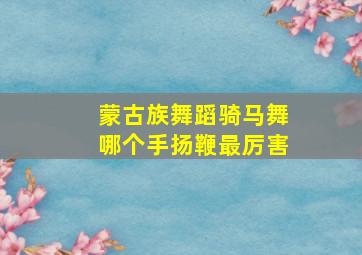 蒙古族舞蹈骑马舞
哪个手扬鞭最厉害